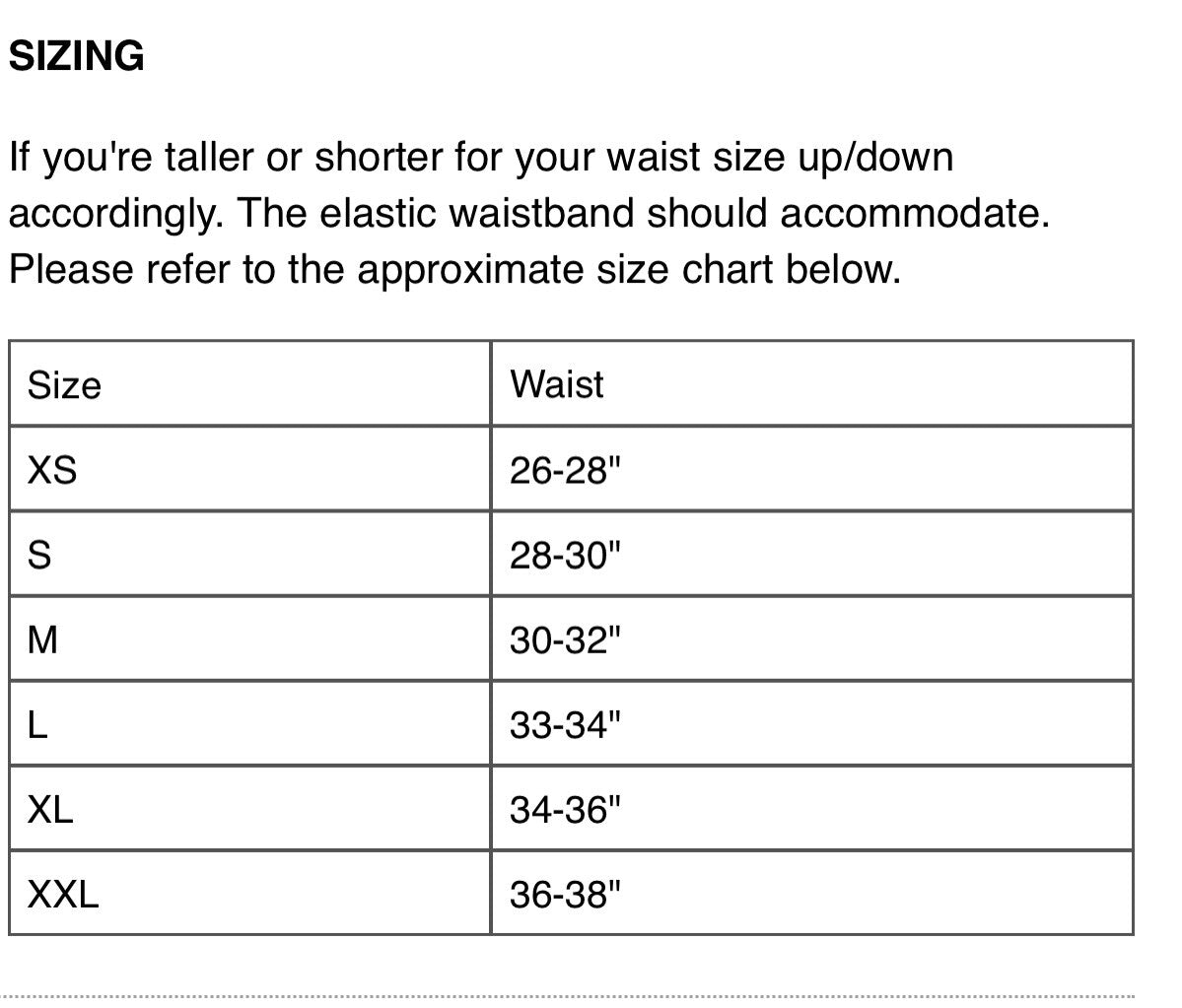 SIZING

If you're taller or shorter for your waist size up/down accordingly. The elastic waistband should accommodate. Please refer to the approximate size chart below.

| Size | Waist |
|---|---|
| XS | 26-28" |
| S | 28-30" |
| M | 30-32" |
| L | 33-34" |
| XL | 34-36" |
| XXL | 36-38" |